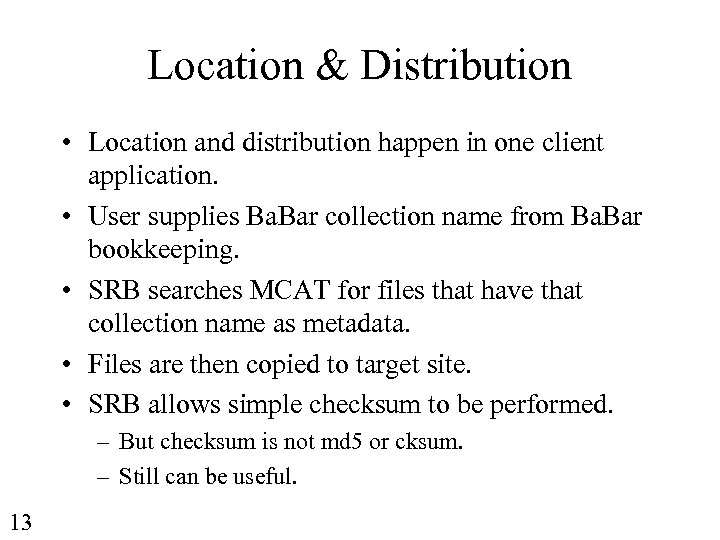 Location & Distribution

• Location and distribution happen in one client application.

• User supplies BaBar collection name from BaBar bookkeeping.

• SRB searches MCAT for files that have that collection name as metadata.

• Files are then copied to target site.

• SRB allows simple checksum to be performed.

– But checksum is not md5 or cksum.

– Still can be useful.

13